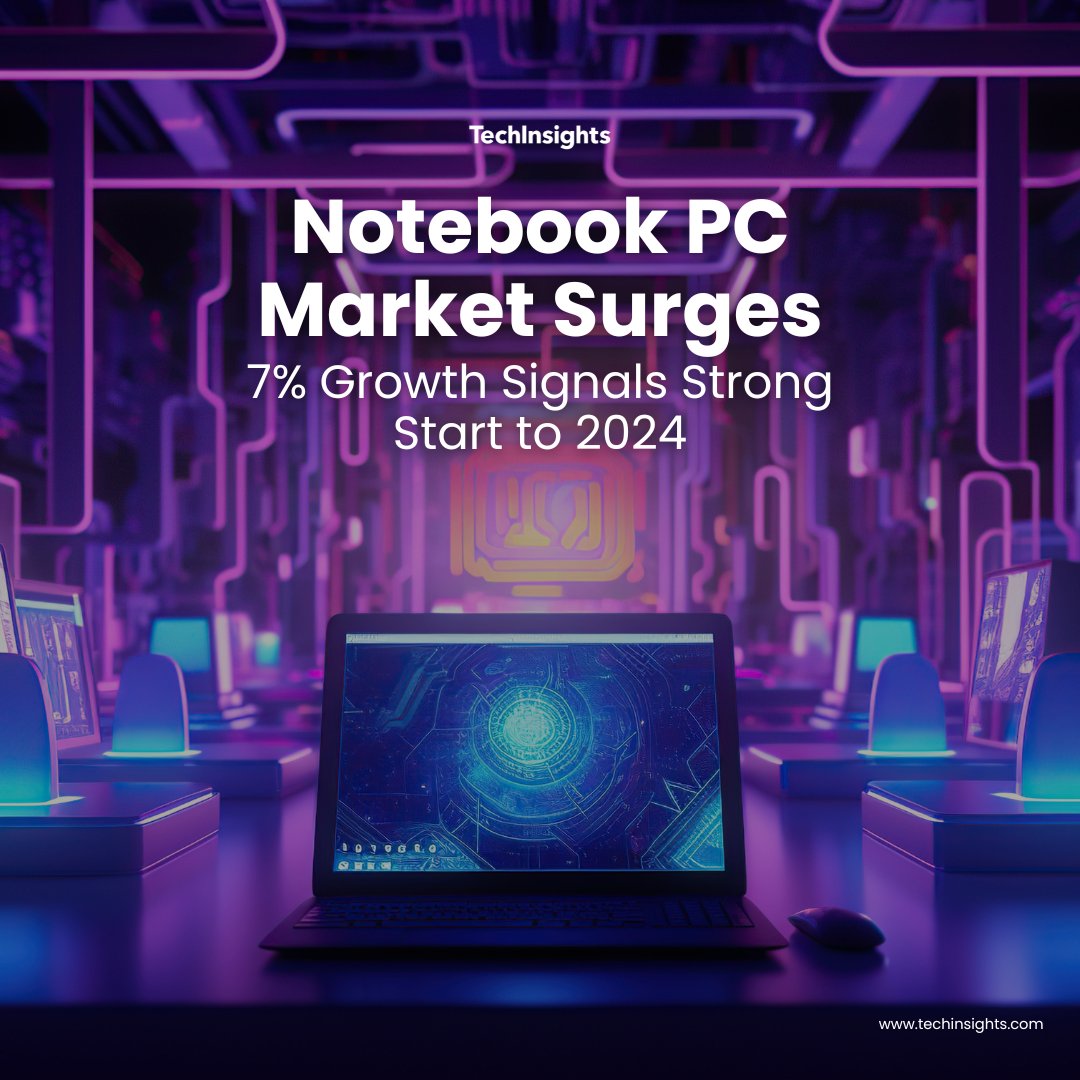 TechInsights

Notebook PC Market Surges

7% Growth Signals Strong Start to 2024

www.techinsights.com